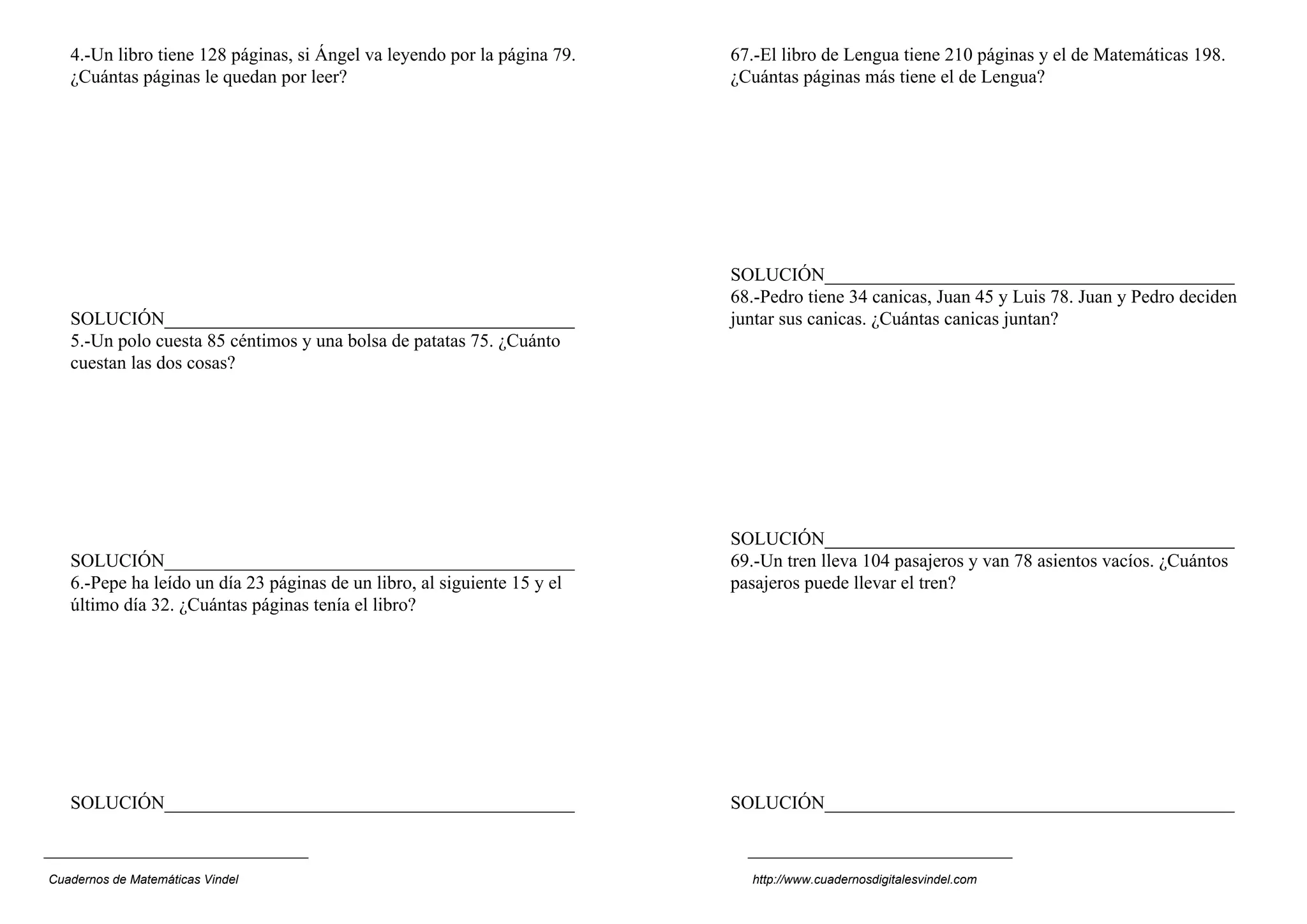 4.-Un libro tiene 128 páginas, si Ángel va leyendo por la página 79. ¿Cuántas páginas le quedan por leer?

SOLUCIÓN_______________________________________

5.-Un polo cuesta 85 céntimos y una bolsa de patatas 75. ¿Cuánto cuestan las dos cosas?

SOLUCIÓN_______________________________________

6.-Pepe ha leído un día 23 páginas de un libro, al siguiente 15 y el último día 32. ¿Cuántas páginas tenía el libro?

SOLUCIÓN_______________________________________

Cuadernos de Matemáticas Vindel

67.-El libro de Lengua tiene 210 páginas y el de Matemáticas 198. ¿Cuántas páginas más tiene el de Lengua?

SOLUCIÓN_______________________________________

68.-Pedro tiene 34 canicas, Juan 45 y Luis 78. Juan y Pedro deciden juntar sus canicas. ¿Cuántas canicas juntan?

SOLUCIÓN_______________________________________

69.-Un tren lleva 104 pasajeros y van 78 asientos vacíos. ¿Cuántos pasajeros puede llevar el tren?

SOLUCIÓN_______________________________________

http://www.cuadernosdigitalesvindel.com